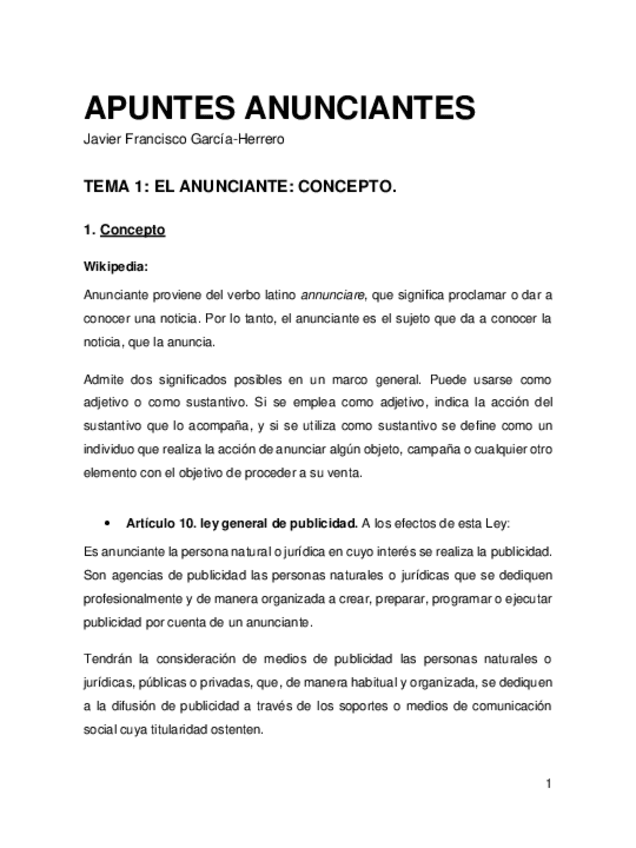 APUNTES ANUNCIANTES
Javier Francisco García-Herrero

TEMA 1: EL ANUNCIANTE: CONCEPTO.

1. Concepto

Wikipedia:

Anunciante proviene del verbo latino annunciare, que significa proclamar o dar a conocer una noticia. Por lo tanto, el anunciante es el sujeto que da a conocer la noticia, que la anuncia.

Admite dos significados posibles en un marco general. Puede usarse como adjetivo o como sustantivo. Si se emplea como adjetivo, indica la acción del sustantivo que lo acompaña, y si se utiliza como sustantivo se define como un individuo que realiza la acción de anunciar algún objeto, campaña o cualquier otro elemento con el objetivo de proceder a su venta.

• Artículo 10. ley general de publicidad. A los efectos de esta Ley:

Es anunciante la persona natural o jurídica en cuyo interés se realiza la publicidad. Son agencias de publicidad las personas naturales o jurídicas que se dediquen profesionalmente y de manera organizada a crear, preparar, programar o ejecutar publicidad por cuenta de un anunciante.

Tendrán la consideración de medios de publicidad las personas naturales o jurídicas, públicas o privadas, que, de manera habitual y organizada, se dediquen a la difusión de publicidad a través de los soportes o medios de comunicación social cuya titularidad ostenten.

1